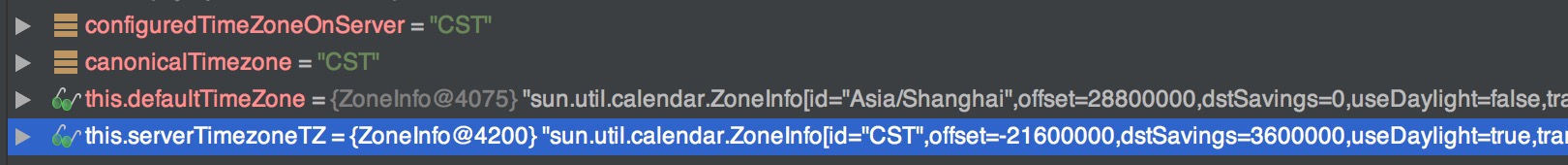 configuredTimeZoneOnServer = "CST"
canonicalTimezone = "CST"
this.defaultTimeZone = {ZoneInfo@4075} "sun.util.calendar.ZoneInfo[id="Asia/Shanghai",offset=28800000,dstSavings=0,useDaylight=false,tra
this.serverTimezoneTZ = {ZoneInfo@4200} "sun.util.calendar.ZoneInfo[id="CST",offset=-21600000,dstSavings=3600000,useDaylight=true,tran